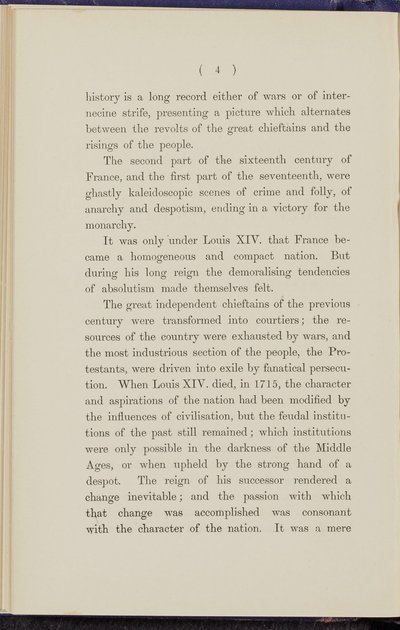 ( 4 )

history is a long record either of wars or of internecine strife, presenting a picture which alternates between the revolts of the great chieftains and the risings of the people.

The second part of the sixteenth century of France, and the first part of the seventeenth, were ghastly kaleidoscopic scenes of crime and folly, of anarchy and despotism, ending in a victory for the monarchy.

It was only under Louis XIV. that France became a homogeneous and compact nation. But during his long reign the demoralising tendencies of absolutism made themselves felt.

The great independent chieftains of the previous century were transformed into courtiers; the resources of the country were exhausted by wars, and the most industrious section of the people, the Protestants, were driven into exile by fanatical persecution. When Louis XIV. died, in 1715, the character and aspirations of the nation had been modified by the influences of civilisation, but the feudal institutions of the past still remained; which institutions were only possible in the darkness of the Middle Ages, or when upheld by the strong hand of a despot. The reign of his successor rendered a change inevitable; and the passion with which that change was accomplished was consonant with the character of the nation. It was a mere